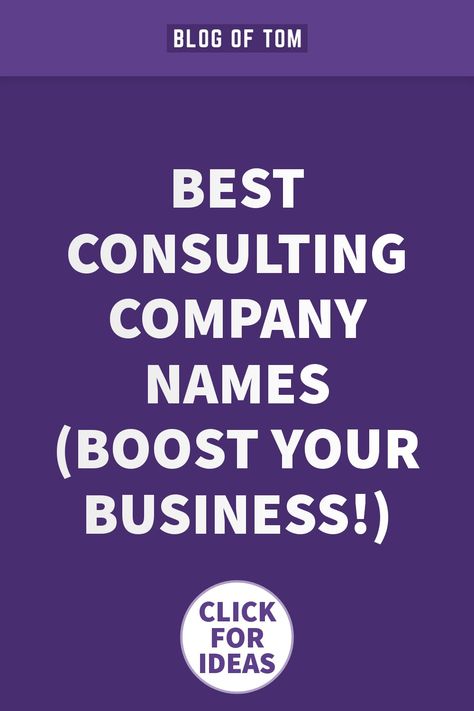 BLOG OF TOM

BEST CONSULTING COMPANY NAMES (BOOST YOUR BUSINESS!)

CLICK FOR IDEAS